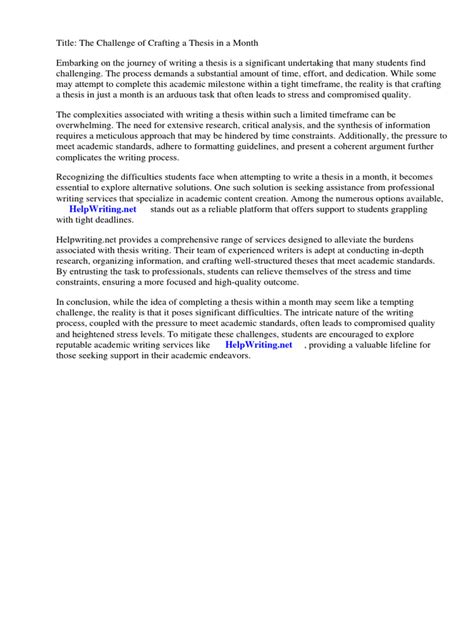 Title: The Challenge of Crafting a Thesis in a Month

Embarking on the journey of writing a thesis is a significant undertaking that many students find challenging. The process demands a substantial amount of time, effort, and dedication. While some may attempt to complete this academic milestone within a tight timeframe, the reality is that crafting a thesis in just a month is an arduous task that often leads to stress and compromised quality.

The complexities associated with writing a thesis within such a limited timeframe can be overwhelming. The need for extensive research, critical analysis, and the synthesis of information requires a meticulous approach that may be hindered by time constraints. Additionally, the pressure to meet academic standards, adhere to formatting guidelines, and present a coherent argument further complicates the writing process.

Recognizing the difficulties students face when attempting to write a thesis in a month, it becomes essential to explore alternative solutions. One such solution is seeking assistance from professional writing services that specialize in academic content creation. Among the numerous options available, HelpWriting.net stands out as a reliable platform that offers support to students grappling with tight deadlines.

Helpwriting.net provides a comprehensive range of services designed to alleviate the burdens associated with thesis writing. Their team of experienced writers is adept at conducting in-depth research, organizing information, and crafting well-structured theses that meet academic standards. By entrusting the task to professionals, students can relieve themselves of the stress and time constraints, ensuring a more focused and high-quality outcome.

In conclusion, while the idea of completing a thesis within a month may seem like a tempting challenge, the reality is that it poses significant difficulties. The intricate nature of the writing process, coupled with the pressure to meet academic standards, often leads to compromised quality and heightened stress levels. To mitigate these challenges, students are encouraged to explore reputable academic writing services like HelpWriting.net , providing a valuable lifeline for those seeking support in their academic endeavors.